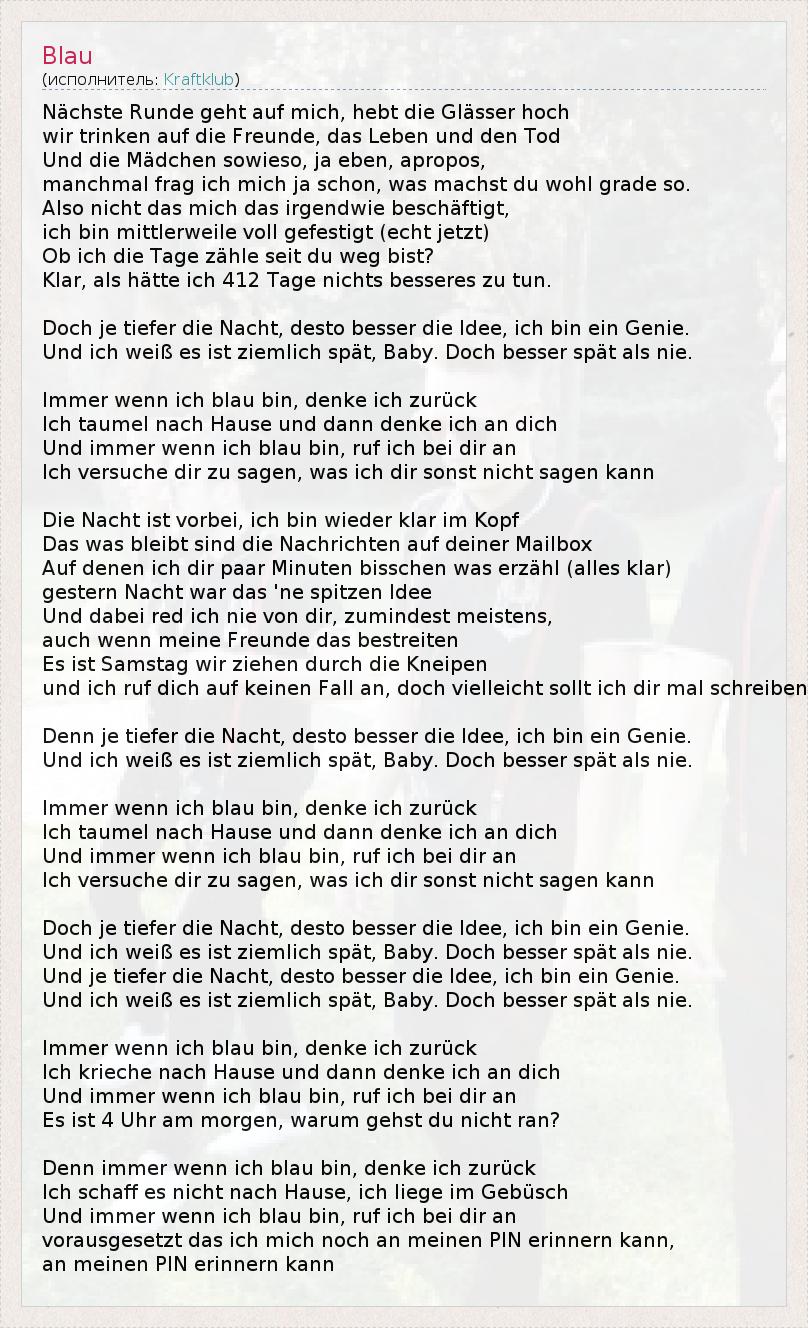 Blau
(исполнитель: Kraftklub)

Nächste Runde geht auf mich, hebt die Glässer hoch
wir trinken auf die Freunde, das Leben und den Tod
Und die Mädchen sowieso, ja eben, apropos,
manchmal frag ich mich ja schon, was machst du wohl grade so.
Also nicht das mich das irgendwie beschäftigt,
ich bin mittlerweile voll gefestigt (echt jetzt)
Ob ich die Tage zähle seit du weg bist?
Klar, als hätte ich 412 Tage nichts besseres zu tun.

Doch je tiefer die Nacht, desto besser die Idee, ich bin ein Genie.
Und ich weiß es ist ziemlich spät, Baby. Doch besser spät als nie.

Immer wenn ich blau bin, denke ich zurück
Ich taumel nach Hause und dann denke ich an dich
Und immer wenn ich blau bin, ruf ich bei dir an
Ich versuche dir zu sagen, was ich dir sonst nicht sagen kann

Die Nacht ist vorbei, ich bin wieder klar im Kopf
Das was bleibt sind die Nachrichten auf deiner Mailbox
Auf denen ich dir paar Minuten bisschen was erzähl (alles klar)
gestern Nacht war das 'ne spitzen Idee
Und dabei red ich nie von dir, zumindest meistens,
auch wenn meine Freunde das bestreiten
Es ist Samstag wir ziehen durch die Kneipen
und ich ruf dich auf keinen Fall an, doch vielleicht sollt ich dir mal schreiben

Denn je tiefer die Nacht, desto besser die Idee, ich bin ein Genie.
Und ich weiß es ist ziemlich spät, Baby. Doch besser spät als nie.

Immer wenn ich blau bin, denke ich zurück
Ich taumel nach Hause und dann denke ich an dich
Und immer wenn ich blau bin, ruf ich bei dir an
Ich versuche dir zu sagen, was ich dir sonst nicht sagen kann

Doch je tiefer die Nacht, desto besser die Idee, ich bin ein Genie.
Und ich weiß es ist ziemlich spät, Baby. Doch besser spät als nie.
Und je tiefer die Nacht, desto besser die Idee, ich bin ein Genie.
Und ich weiß es ist ziemlich spät, Baby. Doch besser spät als nie.

Immer wenn ich blau bin, denke ich zurück
Ich krieche nach Hause und dann denke ich an dich
Und immer wenn ich blau bin, ruf ich bei dir an
Es ist 4 Uhr am morgen, warum gehst du nicht ran?

Denn immer wenn ich blau bin, denke ich zurück
Ich schaff es nicht nach Hause, ich liege im Gebüsch
Und immer wenn ich blau bin, ruf ich bei dir an
vorausgesetzt das ich mich noch an meinen PIN erinnern kann,
an meinen PIN erinnern kann